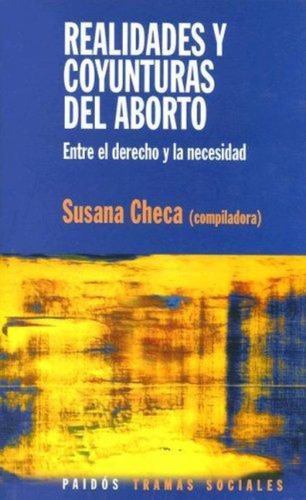 REALIDADES Y COYUNTURAS DEL ABORTO

Entre el derecho y la necesidad

Susana Checa (compiladora)

PAIDÓS TRAMAS SOCIALES